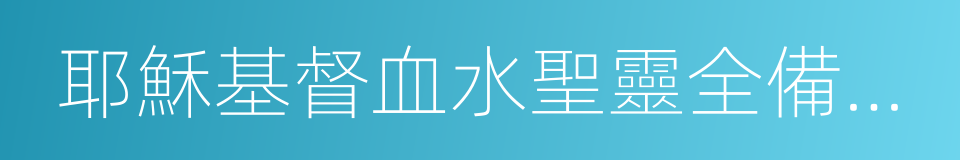 耶穌基督血水聖靈全備...